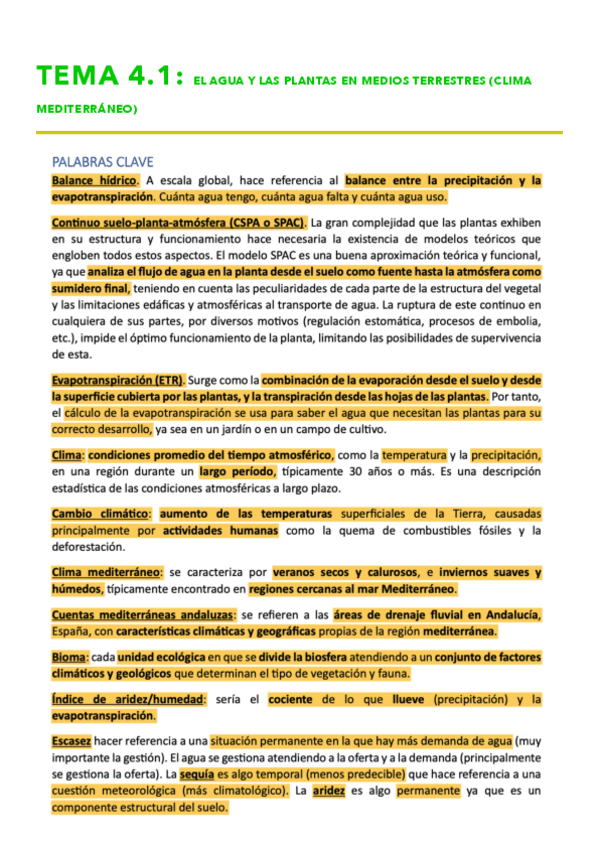 TEMA 4.1: EL AGUA Y LAS PLANTAS EN MEDIOS TERRESTRES (CLIMA MEDITERRÁNEO)

PALABRAS CLAVE

Balance hídrico. A escala global, hace referencia al balance entre la precipitación y la evapotranspiración. Cuánta agua tengo, cuánta agua falta y cuánta agua uso.

Continuo suelo-planta-atmósfera (CSPA o SPAC). La gran complejidad que las plantas exhiben en su estructura y funcionamiento hace necesaria la existencia de modelos teóricos que engloben todos estos aspectos. El modelo SPAC es una buena aproximación teórica y funcional, ya que analiza el flujo de agua en la planta desde el suelo como fuente hasta la atmósfera como sumidero final, teniendo en cuenta las peculiaridades de cada parte de la estructura del vegetal y las limitaciones edáficas y atmosféricas al transporte de agua. La ruptura de este continuo en cualquiera de sus partes, por diversos motivos (regulación estomática, procesos de embolia, etc.), impide el óptimo funcionamiento de la planta, limitando las posibilidades de supervivencia de esta.

Evapotranspiración (ETR). Surge como la combinación de la evaporación desde el suelo y desde la superficie cubierta por las plantas, y la transpiración desde las hojas de las plantas. Por tanto, el cálculo de la evapotranspiración se usa para saber el agua que necesitan las plantas para su correcto desarrollo, ya sea en un jardín o en un campo de cultivo.

Clima: condiciones promedio del tiempo atmosférico, como la temperatura y la precipitación, en una región durante un largo período, típicamente 30 años o más. Es una descripción estadística de las condiciones atmosféricas a largo plazo.

Cambio climático: aumento de las temperaturas superficiales de la Tierra, causadas principalmente por actividades humanas como la quema de combustibles fósiles y la deforestación.

Clima mediterráneo: se caracteriza por veranos secos y calurosos, e inviernos suaves y húmedos, típicamente encontrado en regiones cercanas al mar Mediterráneo.

Cuentas mediterráneas andaluzas: se refieren a las áreas de drenaje fluvial en Andalucía, España, con características climáticas y geográficas propias de la región mediterránea.

Bioma: cada unidad ecológica en que se divide la biosfera atendiendo a un conjunto de factores climáticos y geológicos que determinan el tipo de vegetación y fauna.

Índice de aridez/humedad: sería el cociente de lo que llueve (precipitación) y la evapotranspiración.

Escasez hacer referencia a una situación permanente en la que hay más demanda de agua (muy importante la gestión). El agua se gestiona atendiendo a la oferta y a la demanda (principalmente se gestiona la oferta). La sequía es algo temporal (menos predecible) que hace referencia a una cuestión meteorológica (más climatológico). La aridez es algo permanente ya que es un componente estructural del suelo.